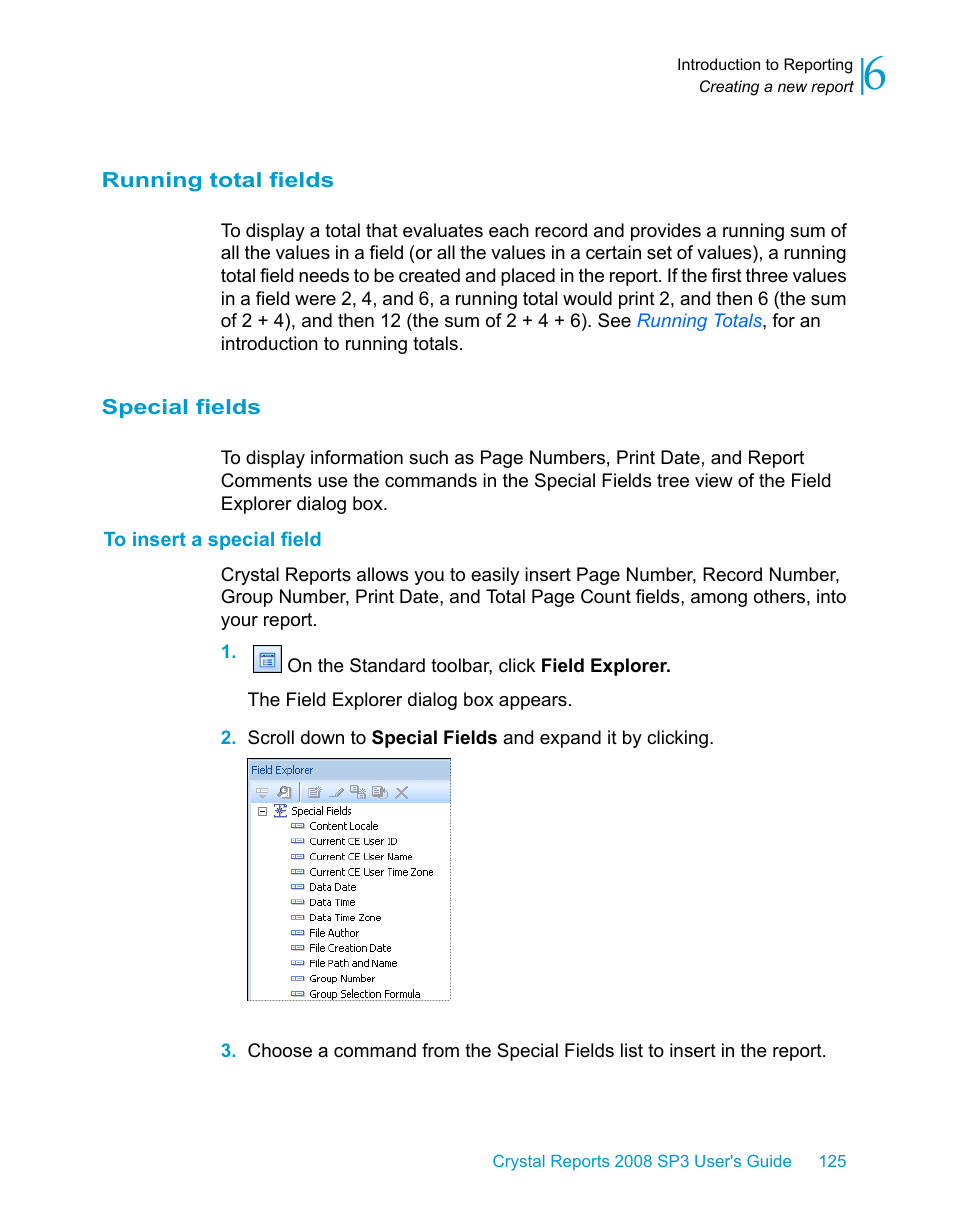 Introduction to Reporting
Creating a new report
6

Running total fields

To display a total that evaluates each record and provides a running sum of all the values in a field (or all the values in a certain set of values), a running total field needs to be created and placed in the report. If the first three values in a field were 2, 4, and 6, a running total would print 2, and then 6 (the sum of 2 + 4), and then 12 (the sum of 2 + 4 + 6). See Running Totals, for an introduction to running totals.

Special fields

To display information such as Page Numbers, Print Date, and Report Comments use the commands in the Special Fields tree view of the Field Explorer dialog box.

To insert a special field

Crystal Reports allows you to easily insert Page Number, Record Number, Group Number, Print Date, and Total Page Count fields, among others, into your report.

1. On the Standard toolbar, click Field Explorer.

The Field Explorer dialog box appears.

2. Scroll down to Special Fields and expand it by clicking.

Field Explorer
Special Fields
Content Locale
Current CE User ID
Current CE User Name
Current CE User Time Zone
Data Date
Data Time
Data Time Zone
File Author
File Creation Date
File Path and Name
Group Number
Group Selection Formula

3. Choose a command from the Special Fields list to insert in the report.

Crystal Reports 2008 SP3 User's Guide 125